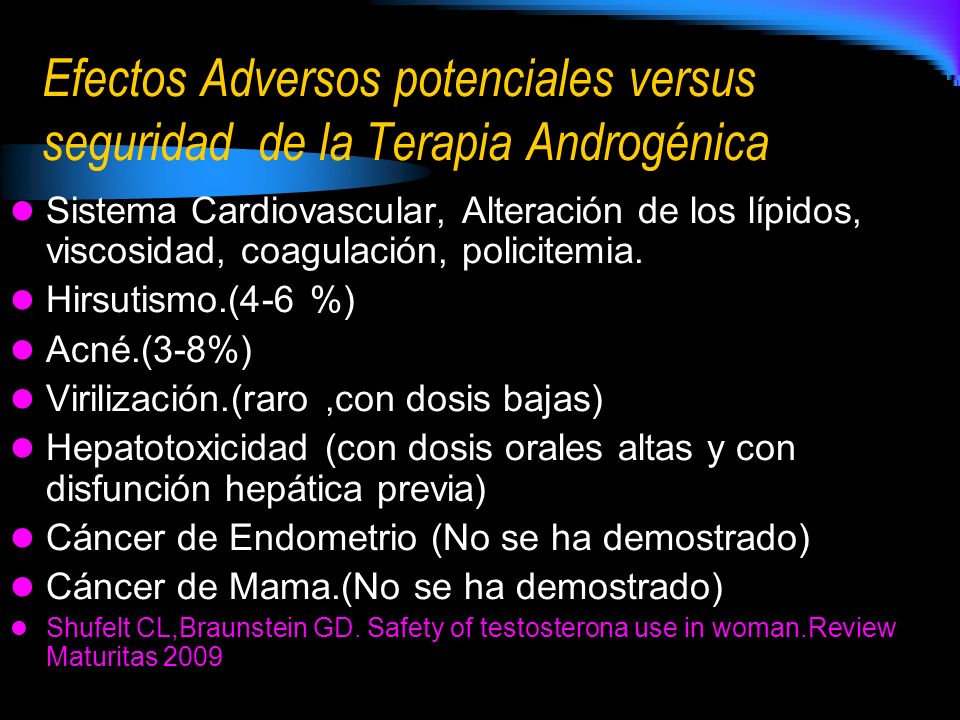 Efectos Adversos potenciales versus seguridad de la Terapia Androgénica

- Sistema Cardiovascular, Alteración de los lípidos, viscosidad, coagulación, policitemia.
- Hirsutismo.(4-6 %)
- Acné.(3-8%)
- Virilización.(raro ,con dosis bajas)
- Hepatotoxicidad (con dosis orales altas y con disfunción hepática previa)
- Cáncer de Endometrio (No se ha demostrado)
- Cáncer de Mama.(No se ha demostrado)
- Shufelt CL,Braunstein GD. Safety of testosterona use in woman.Review Maturitas 2009